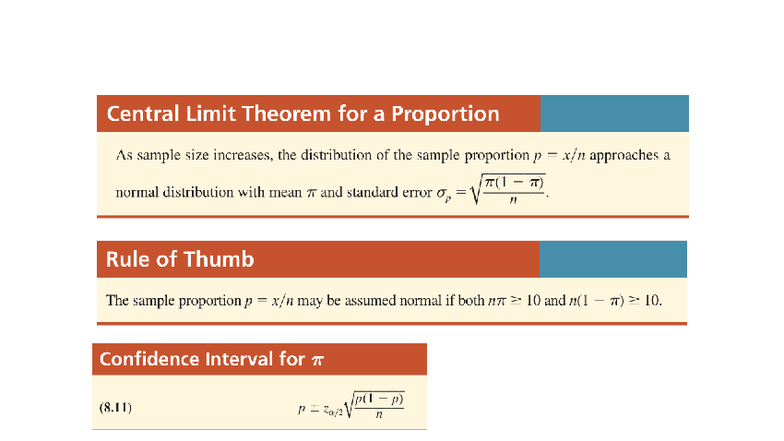 Central Limit Theorem for a Proportion

As sample size increases, the distribution of the sample proportion $p = x/n$ approaches a normal distribution with mean $\pi$ and standard error $\sigma_p = \sqrt{\frac{\pi(1-\pi)}{n}}$.

Rule of Thumb

The sample proportion $p = x/n$ may be assumed normal if both $n\pi \geq 10$ and $n(1-\pi) \geq 10$.

Confidence Interval for $\pi$

(8.11) $p \pm z_{\alpha/2}\sqrt{\frac{p(1-p)}{n}}$